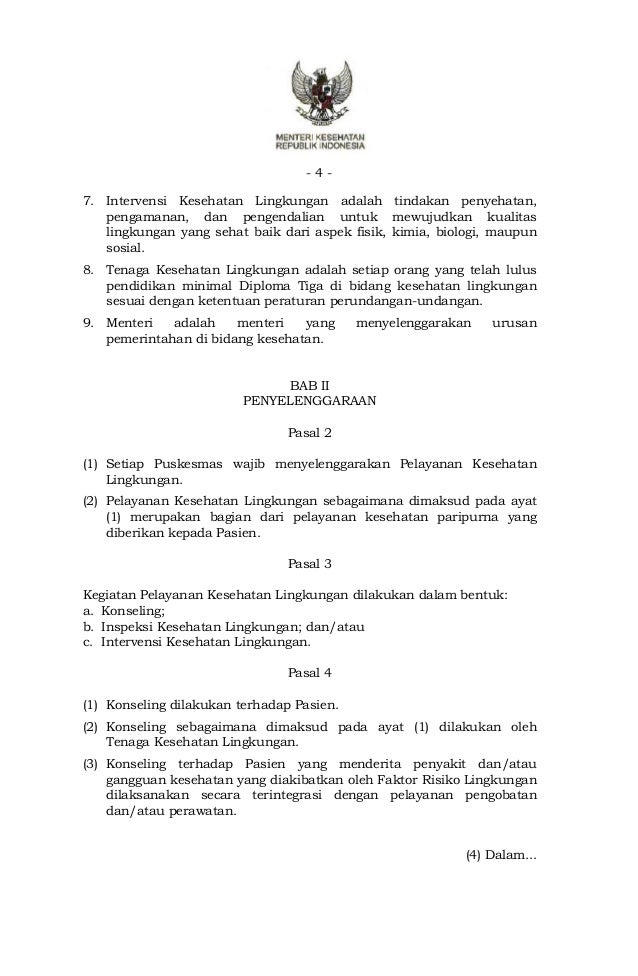 MENTERI KESEHATAN
REPUBLIK INDONESIA

- 4 -

7. Intervensi Kesehatan Lingkungan adalah tindakan penyehatan, pengamanan, dan pengendalian untuk mewujudkan kualitas lingkungan yang sehat baik dari aspek fisik, kimia, biologi, maupun sosial.

8. Tenaga Kesehatan Lingkungan adalah setiap orang yang telah lulus pendidikan minimal Diploma Tiga di bidang kesehatan lingkungan sesuai dengan ketentuan peraturan perundangan-undangan.

9. Menteri adalah menteri yang menyelenggarakan urusan pemerintahan di bidang kesehatan.

BAB II
PENYELENGGARAAN

Pasal 2

(1) Setiap Puskesmas wajib menyelenggarakan Pelayanan Kesehatan Lingkungan.

(2) Pelayanan Kesehatan Lingkungan sebagaimana dimaksud pada ayat (1) merupakan bagian dari pelayanan kesehatan paripurna yang diberikan kepada Pasien.

Pasal 3

Kegiatan Pelayanan Kesehatan Lingkungan dilakukan dalam bentuk:
a. Konseling;
b. Inspeksi Kesehatan Lingkungan; dan/atau
c. Intervensi Kesehatan Lingkungan.

Pasal 4

(1) Konseling dilakukan terhadap Pasien.

(2) Konseling sebagaimana dimaksud pada ayat (1) dilakukan oleh Tenaga Kesehatan Lingkungan.

(3) Konseling terhadap Pasien yang menderita penyakit dan/atau gangguan kesehatan yang diakibatkan oleh Faktor Risiko Lingkungan dilaksanakan secara terintegrasi dengan pelayanan pengobatan dan/atau perawatan.

(4) Dalam...